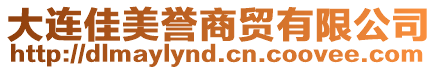 大连佳美誉商贸有限公司
http://dlmaylynd.cn.coovee.com